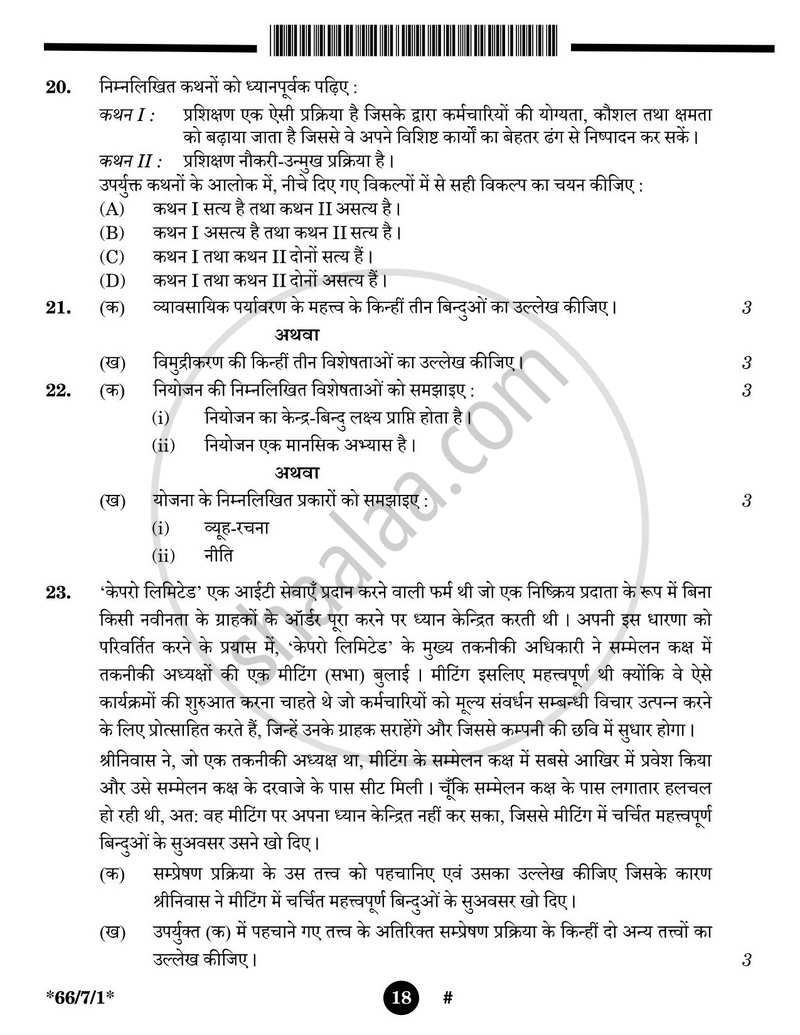 20. निम्नलिखित कथनों को ध्यानपूर्वक पढ़िए :

कथन I : प्रशिक्षण एक ऐसी प्रक्रिया है जिसके द्वारा कर्मचारियों की योग्यता, कौशल तथा क्षमता को बढ़ाया जाता है जिससे वे अपने विशिष्ट कार्यों का बेहतर ढंग से निष्पादन कर सकें।

कथन II : प्रशिक्षण नौकरी-उन्मुख प्रक्रिया है।

उपर्युक्त कथनों के आलोक में, नीचे दिए गए विकल्पों में से सही विकल्प का चयन कीजिए :

(A) कथन I सत्य है तथा कथन II असत्य है।
(B) कथन I असत्य है तथा कथन II सत्य है।
(C) कथन I तथा कथन II दोनों सत्य हैं।
(D) कथन I तथा कथन II दोनों असत्य हैं।

21. (क) व्यावसायिक पर्यावरण के महत्त्व के किन्हीं तीन बिन्दुओं का उल्लेख कीजिए। 3

अथवा

(ख) विमुद्रीकरण की किन्हीं तीन विशेषताओं का उल्लेख कीजिए। 3

22. (क) नियोजन की निम्नलिखित विशेषताओं को समझाइए : 3
(i) नियोजन का केन्द्र-बिन्दु लक्ष्य प्राप्ति होता है।
(ii) नियोजन एक मानसिक अभ्यास है।

अथवा

(ख) योजना के निम्नलिखित प्रकारों को समझाइए : 3
(i) व्यूह-रचना
(ii) नीति

23. 'केपरो लिमिटेड' एक आईटी सेवाएँ प्रदान करने वाली फर्म थी जो एक निष्क्रिय प्रदाता के रूप में बिना किसी नवीनता के ग्राहकों के ऑर्डर पूरा करने पर ध्यान केन्द्रित करती थी। अपनी इस धारणा को परिवर्तित करने के प्रयास में, 'केपरो लिमिटेड' के मुख्य तकनीकी अधिकारी ने सम्मेलन कक्ष में तकनीकी अध्यक्षों की एक मीटिंग (सभा) बुलाई। मीटिंग इसलिए महत्त्वपूर्ण थी क्योंकि वे ऐसे कार्यक्रमों की शुरुआत करना चाहते थे जो कर्मचारियों को मूल्य संवर्धन सम्बन्धी विचार उत्पन्न करने के लिए प्रोत्साहित करते हैं, जिन्हें उनके ग्राहक सराहेंगे और जिससे कम्पनी की छवि में सुधार होगा।

श्रीनिवास ने, जो एक तकनीकी अध्यक्ष था, मीटिंग के सम्मेलन कक्ष में सबसे आखिर में प्रवेश किया और उसे सम्मेलन कक्ष के दरवाजे के पास सीट मिली। चूँकि सम्मेलन कक्ष के पास लगातार हलचल हो रही थी, अत: वह मीटिंग पर अपना ध्यान केन्द्रित नहीं कर सका, जिससे मीटिंग में चर्चित महत्त्वपूर्ण बिन्दुओं के सुअवसर उसने खो दिए।

(क) सम्प्रेषण प्रक्रिया के उस तत्त्व को पहचानिए एवं उसका उल्लेख कीजिए जिसके कारण श्रीनिवास ने मीटिंग में चर्चित महत्त्वपूर्ण बिन्दुओं के सुअवसर खो दिए।

(ख) उपर्युक्त (क) में पहचाने गए तत्त्व के अतिरिक्त सम्प्रेषण प्रक्रिया के किन्हीं दो अन्य तत्त्वों का उल्लेख कीजिए। 3

*66/7/1* 18 #

shaalaa.com